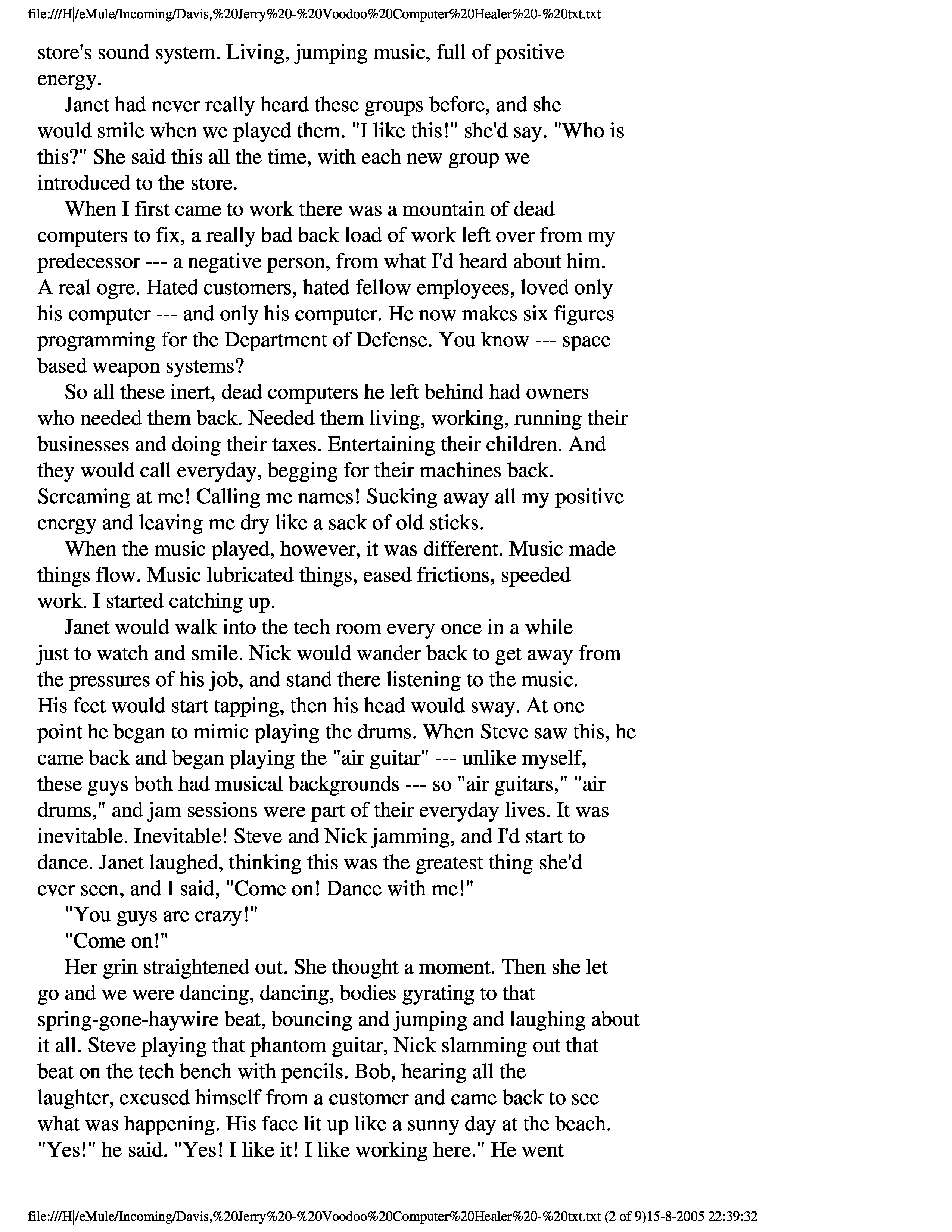 file:///H|/eMule/Incoming/Davis,%20Jerry%20-%20Voodoo%20Computer%20Healer%20-%20txt.txt

store's sound system. Living, jumping music, full of positive energy.

Janet had never really heard these groups before, and she would smile when we played them. "I like this!" she'd say. "Who is this?" She said this all the time, with each new group we introduced to the store.

When I first came to work there was a mountain of dead computers to fix, a really bad back load of work left over from my predecessor --- a negative person, from what I'd heard about him. A real ogre. Hated customers, hated fellow employees, loved only his computer --- and only his computer. He now makes six figures programming for the Department of Defense. You know --- space based weapon systems?

So all these inert, dead computers he left behind had owners who needed them back. Needed them living, working, running their businesses and doing their taxes. Entertaining their children. And they would call everyday, begging for their machines back. Screaming at me! Calling me names! Sucking away all my positive energy and leaving me dry like a sack of old sticks.

When the music played, however, it was different. Music made things flow. Music lubricated things, eased frictions, speeded work. I started catching up.

Janet would walk into the tech room every once in a while just to watch and smile. Nick would wander back to get away from the pressures of his job, and stand there listening to the music. His feet would start tapping, then his head would sway. At one point he began to mimic playing the drums. When Steve saw this, he came back and began playing the "air guitar" --- unlike myself, these guys both had musical backgrounds --- so "air guitars," "air drums," and jam sessions were part of their everyday lives. It was inevitable. Inevitable! Steve and Nick jamming, and I'd start to dance. Janet laughed, thinking this was the greatest thing she'd ever seen, and I said, "Come on! Dance with me!"

"You guys are crazy!"

"Come on!"

Her grin straightened out. She thought a moment. Then she let go and we were dancing, dancing, bodies gyrating to that spring-gone-haywire beat, bouncing and jumping and laughing about it all. Steve playing that phantom guitar, Nick slamming out that beat on the tech bench with pencils. Bob, hearing all the laughter, excused himself from a customer and came back to see what was happening. His face lit up like a sunny day at the beach. "Yes!" he said. "Yes! I like it! I like working here." He went

file:///H|/eMule/Incoming/Davis,%20Jerry%20-%20Voodoo%20Computer%20Healer%20-%20txt.txt (2 of 9)15-8-2005 22:39:32